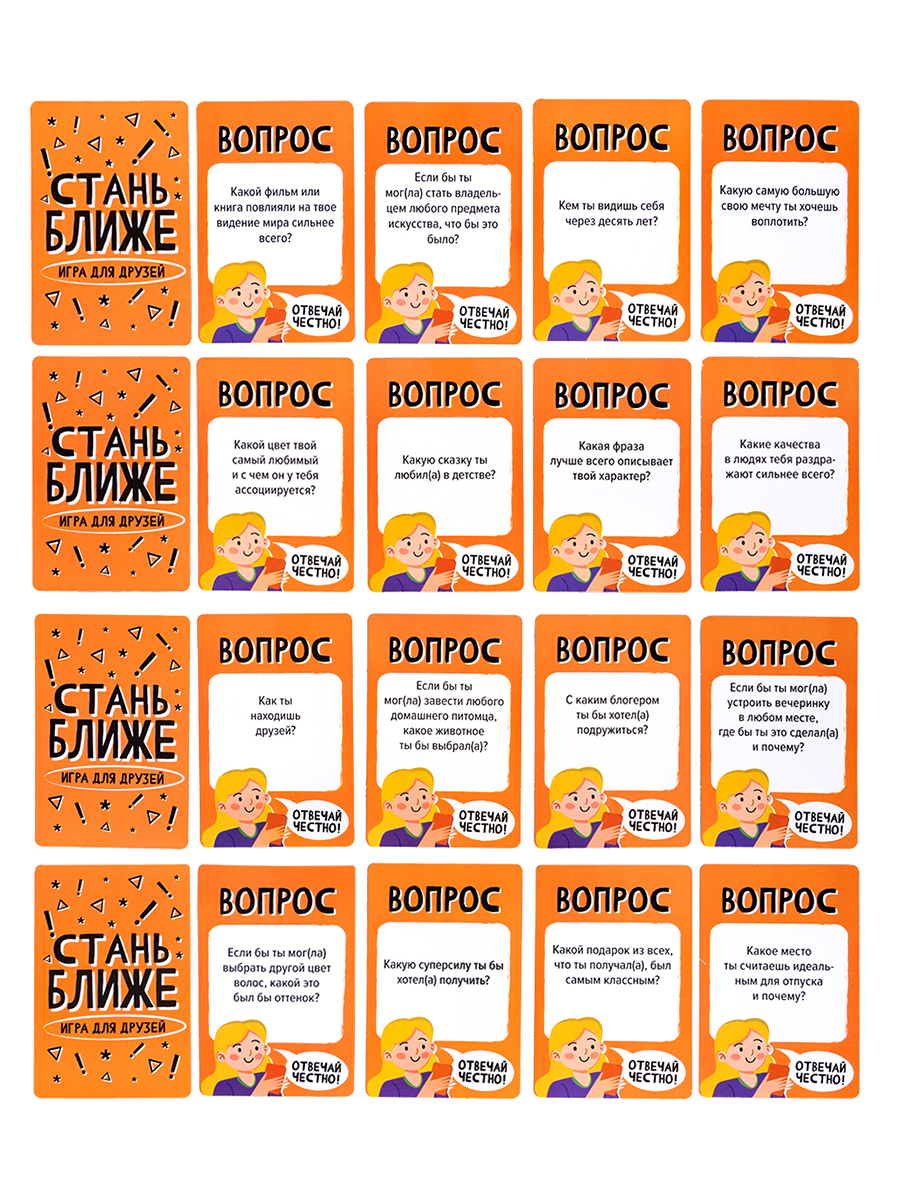 СТАНЬ БЛИЖЕ
ИГРА ДЛЯ ДРУЗЕЙ

ВОПРОС
Какой фильм или книга повлияли на твое видение мира сильнее всего?
ОТВЕЧАЙ ЧЕСТНО!

ВОПРОС
Если бы ты мог(ла) стать владельцем любого предмета искусства, что бы это было?
ОТВЕЧАЙ ЧЕСТНО!

ВОПРОС
Кем ты видишь себя через десять лет?
ОТВЕЧАЙ ЧЕСТНО!

ВОПРОС
Какую самую большую свою мечту ты хочешь воплотить?
ОТВЕЧАЙ ЧЕСТНО!

СТАНЬ БЛИЖЕ
ИГРА ДЛЯ ДРУЗЕЙ

ВОПРОС
Какой цвет твой самый любимый и с чем он у тебя ассоциируется?
ОТВЕЧАЙ ЧЕСТНО!

ВОПРОС
Какую сказку ты любил(а) в детстве?
ОТВЕЧАЙ ЧЕСТНО!

ВОПРОС
Какая фраза лучше всего описывает твой характер?
ОТВЕЧАЙ ЧЕСТНО!

ВОПРОС
Какие качества в людях тебя раздражают сильнее всего?
ОТВЕЧАЙ ЧЕСТНО!

СТАНЬ БЛИЖЕ
ИГРА ДЛЯ ДРУЗЕЙ

ВОПРОС
Как ты находишь друзей?
ОТВЕЧАЙ ЧЕСТНО!

ВОПРОС
Если бы ты мог(ла) завести любого домашнего питомца, какое животное ты бы выбрал(а)?
ОТВЕЧАЙ ЧЕСТНО!

ВОПРОС
С каким блогером ты бы хотел(а) подружиться?
ОТВЕЧАЙ ЧЕСТНО!

ВОПРОС
Если бы ты мог(ла) устроить вечеринку в любом месте, где бы ты это сделал(а) и почему?
ОТВЕЧАЙ ЧЕСТНО!

СТАНЬ БЛИЖЕ
ИГРА ДЛЯ ДРУЗЕЙ

ВОПРОС
Если бы ты мог(ла) выбрать другой цвет волос, какой это был бы оттенок?
ОТВЕЧАЙ ЧЕСТНО!

ВОПРОС
Какую суперсилу ты бы хотел(а) получить?
ОТВЕЧАЙ ЧЕСТНО!

ВОПРОС
Какой подарок из всех, что ты получал(а), был самым классным?
ОТВЕЧАЙ ЧЕСТНО!

ВОПРОС
Какое место ты считаешь идеальным для отпуска и почему?
ОТВЕЧАЙ ЧЕСТНО!